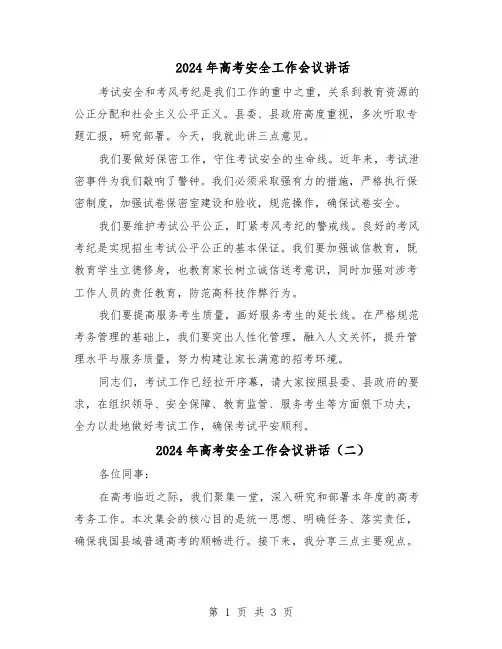 2024年高考安全工作会议讲话

考试安全和考风考纪是我们工作的重中之重，关系到教育资源的公正分配和社会主义公平正义。县委、县政府高度重视，多次听取专题汇报，研究部署。今天，我就此讲三点意见。

我们要做好保密工作，守住考试安全的生命线。近年来，考试泄密事件为我们敲响了警钟。我们必须采取强有力的措施，严格执行保密制度，加强试卷保密室建设和验收，规范操作，确保试卷安全。

我们要维护考试公平公正，盯紧考风考纪的警戒线。良好的考风考纪是实现招生考试公平公正的基本保证。我们要加强诚信教育，既教育学生立德修身，也教育家长树立诚信送考意识，同时加强对涉考工作人员的责任教育，防范高科技作弊行为。

我们要提高服务考生质量，画好服务考生的延长线。在严格规范考务管理的基础上，我们要突出人性化管理，融入人文关怀，提升管理水平与服务质量，努力构建让家长满意的招考环境。

同志们，考试工作已经拉开序幕，请大家按照县委、县政府的要求，在组织领导、安全保障、教育监管、服务考生等方面狠下功夫，全力以赴地做好考试工作，确保考试平安顺利。

2024年高考安全工作会议讲话（二）

各位同事：

在高考临近之际，我们聚集一堂，深入研究和部署本年度的高考考务工作。本次集会的核心目的是统一思想、明确任务、落实责任，确保我国县域普通高考的顺畅进行。接下来，我分享三点主要观点。

第 1 页 共 3 页